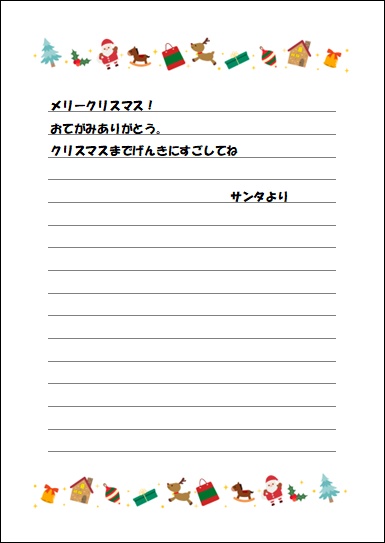 メリークリスマス！
おてがみありがとう。
クリスマスまでげんきにすごしてね

サンタより